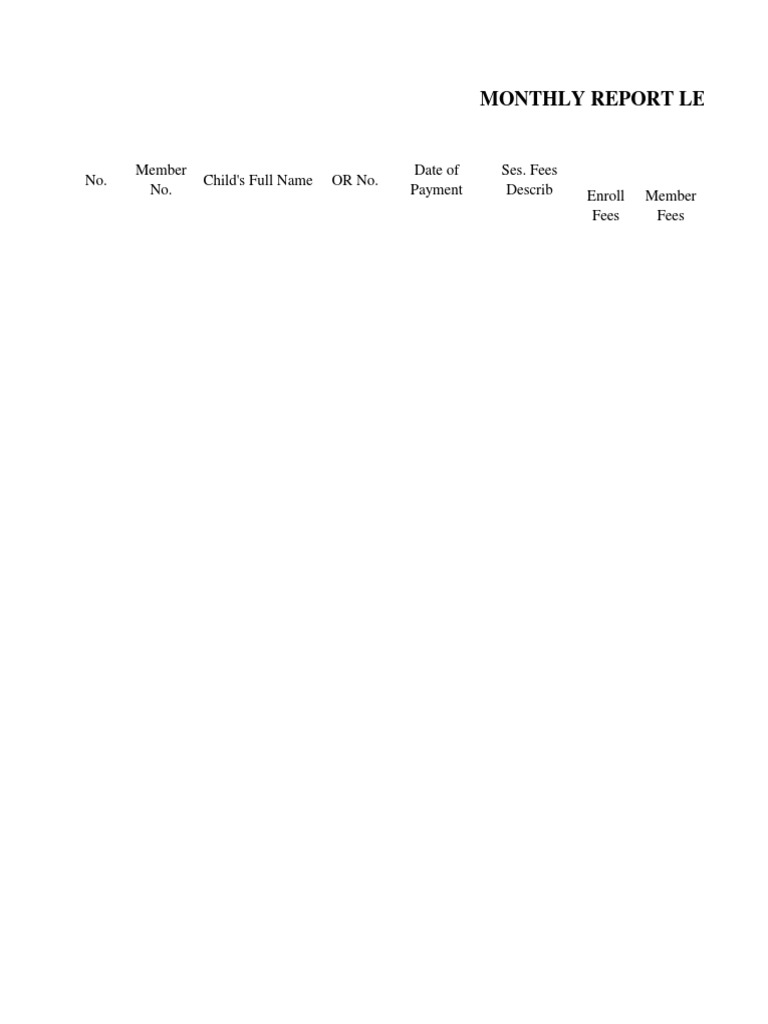 MONTHLY REPORT LE

| No. | Member No. | Child's Full Name | OR No. | Date of Payment | Ses. Fees Describ | Enroll Fees | Member Fees |
|---|---|---|---|---|---|---|---|